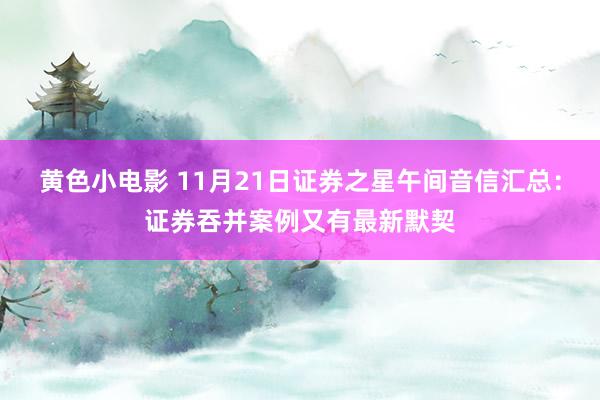 黄色小电影 11月21日证券之星午间音信汇总：证券吞并案例又有最新默契